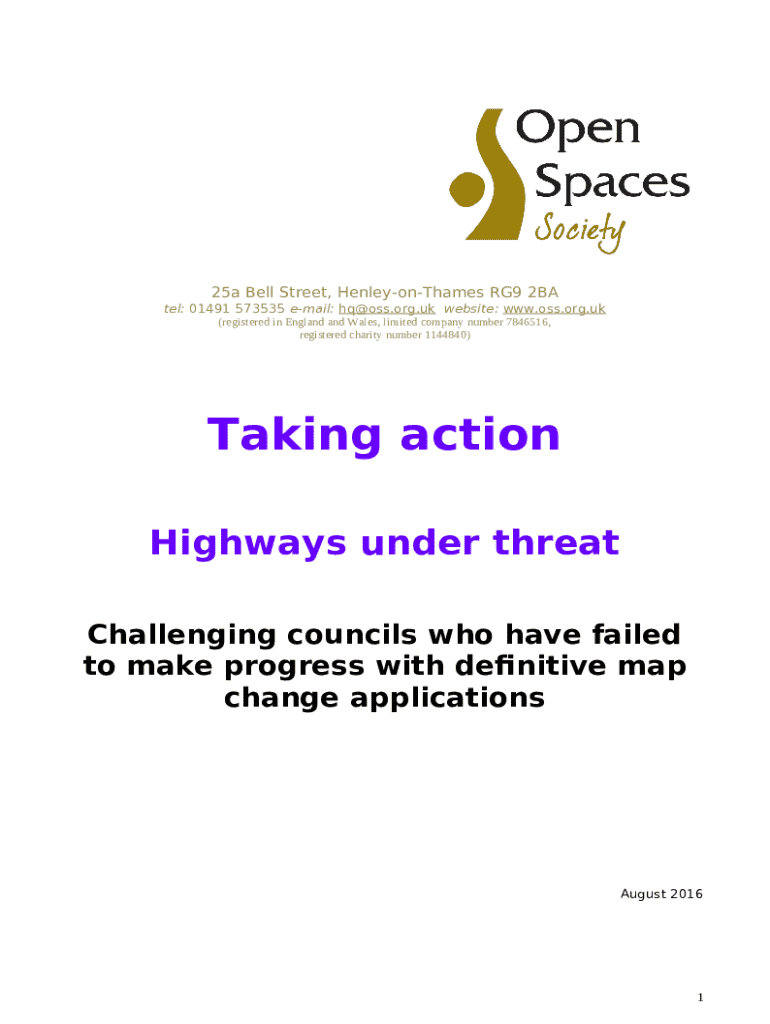 Open Spaces Society

25a Bell Street, Henley-on-Thames RG9 2BA
tel: 01491 573535 e-mail: hq@oss.org.uk website: www.oss.org.uk
(registered in England and Wales, limited company number 7846516, registered charity number 1144840)

Taking action

Highways under threat

Challenging councils who have failed to make progress with definitive map change applications

August 2016

1